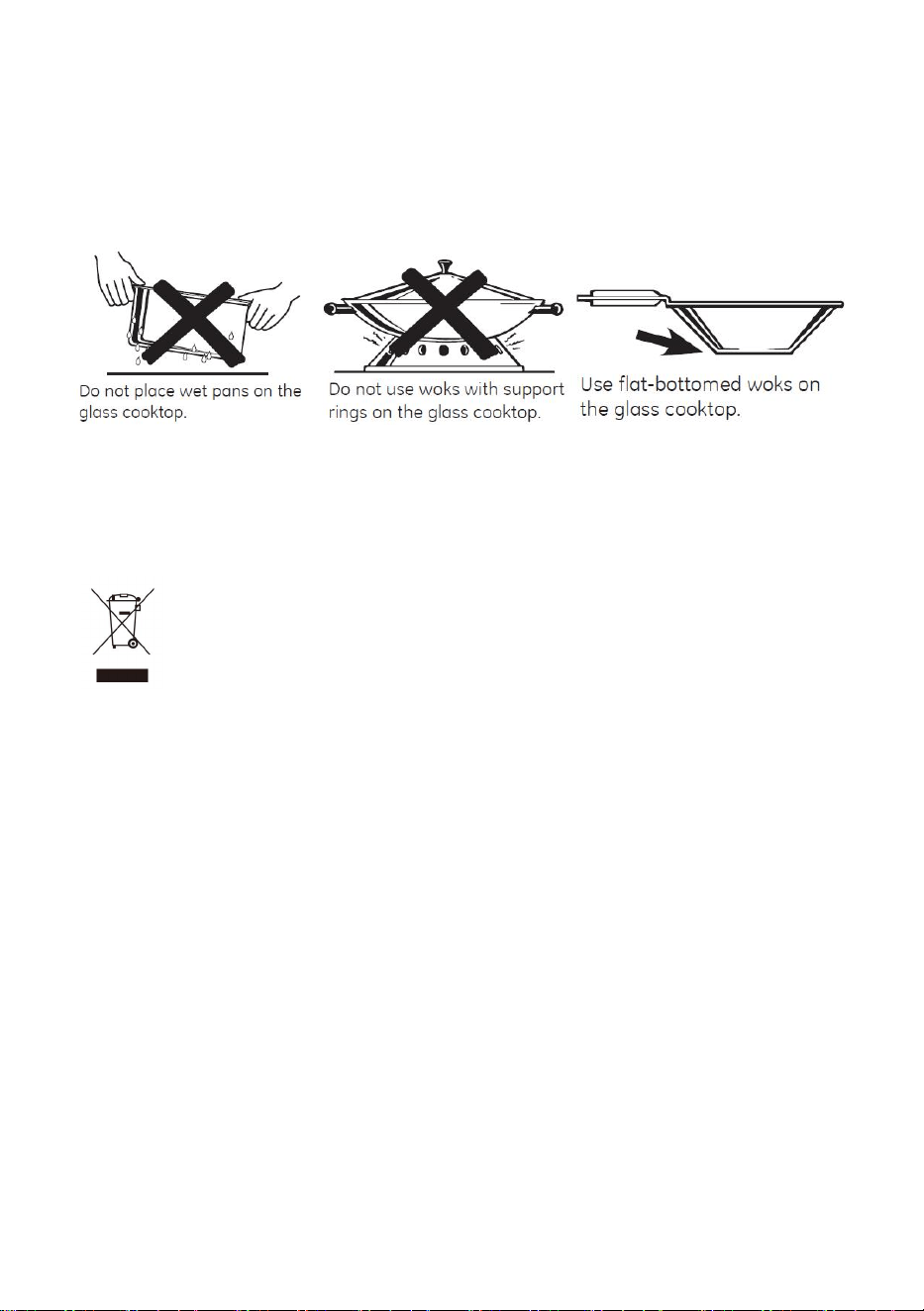 Do not place wet pans on the glass cooktop.

Do not use woks with support rings on the glass cooktop.

Use flat-bottomed woks on the glass cooktop.